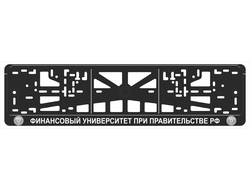 ФИНАНСОВЫЙ УНИВЕРСИТЕТ ПРИ ПРАВИТЕЛЬСТВЕ РФ